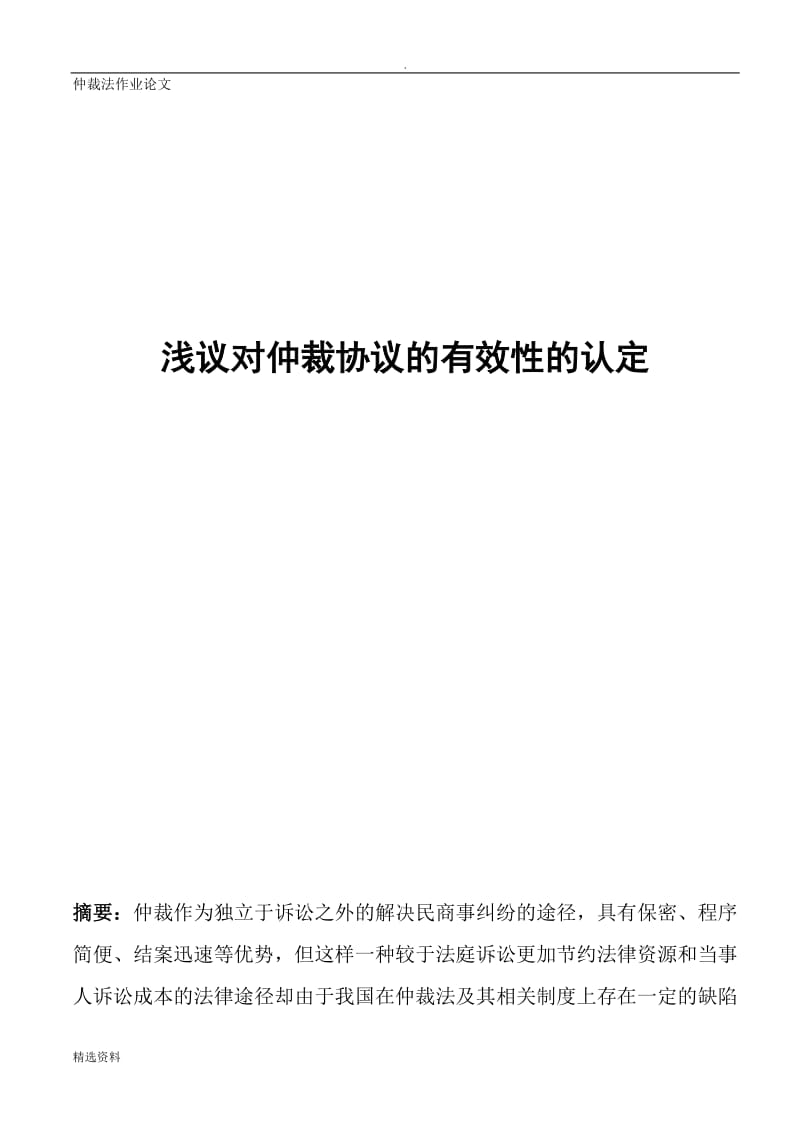 .

仲裁法作业论文

浅议对仲裁协议的有效性的认定

摘要：仲裁作为独立于诉讼之外的解决民商事纠纷的途径，具有保密、程序简便、结案迅速等优势，但这样一种较于法庭诉讼更加节约法律资源和当事人诉讼成本的法律途径却由于我国在仲裁法及其相关制度上存在一定的缺陷

精选资料